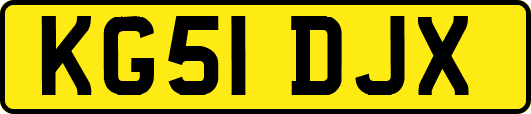 KG51 DJX